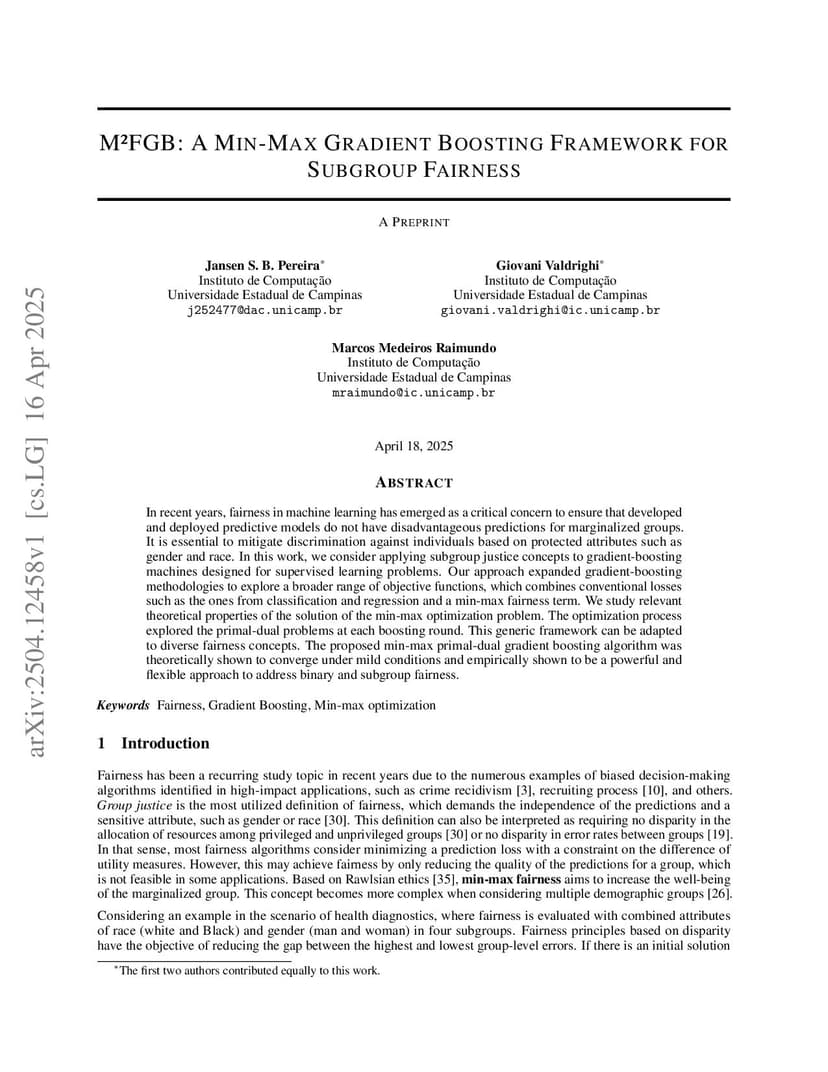 arXiv:2504.12458v1 [cs.LG] 16 Apr 2025

M²FGB: A MIN-MAX GRADIENT BOOSTING FRAMEWORK FOR SUBGROUP FAIRNESS

A PREPRINT

Jansen S. B. Pereira*
Instituto de Computação
Universidade Estadual de Campinas
j252477@dac.unicamp.br

Giovani Valdrighi*
Instituto de Computação
Universidade Estadual de Campinas
giovani.valdrighi@ic.unicamp.br

Marcos Medeiros Raimundo
Instituto de Computação
Universidade Estadual de Campinas
mraimundo@ic.unicamp.br

April 18, 2025

ABSTRACT

In recent years, fairness in machine learning has emerged as a critical concern to ensure that developed and deployed predictive models do not have disadvantageous predictions for marginalized groups. It is essential to mitigate discrimination against individuals based on protected attributes such as gender and race. In this work, we consider applying subgroup justice concepts to gradient-boosting machines designed for supervised learning problems. Our approach expanded gradient-boosting methodologies to explore a broader range of objective functions, which combines conventional losses such as the ones from classification and regression and a min-max fairness term. We study relevant theoretical properties of the solution of the min-max optimization problem. The optimization process explored the primal-dual problems at each boosting round. This generic framework can be adapted to diverse fairness concepts. The proposed min-max primal-dual gradient boosting algorithm was theoretically shown to converge under mild conditions and empirically shown to be a powerful and flexible approach to address binary and subgroup fairness.

Keywords Fairness, Gradient Boosting, Min-max optimization

1 Introduction

Fairness has been a recurring study topic in recent years due to the numerous examples of biased decision-making algorithms identified in high-impact applications, such as crime recidivism [3], recruiting process [10], and others. Group justice is the most utilized definition of fairness, which demands the independence of the predictions and a sensitive attribute, such as gender or race [30]. This definition can also be interpreted as requiring no disparity in the allocation of resources among privileged and unprivileged groups [30] or no disparity in error rates between groups [19]. In that sense, most fairness algorithms consider minimizing a prediction loss with a constraint on the difference of utility measures. However, this may achieve fairness by only reducing the quality of the predictions for a group, which is not feasible in some applications. Based on Rawlsian ethics [35], min-max fairness aims to increase the well-being of the marginalized group. This concept becomes more complex when considering multiple demographic groups [26].

Considering an example in the scenario of health diagnostics, where fairness is evaluated with combined attributes of race (white and Black) and gender (man and woman) in four subgroups. Fairness principles based on disparity have the objective of reducing the gap between the highest and lowest group-level errors. If there is an initial solution

*The first two authors contributed equally to this work.